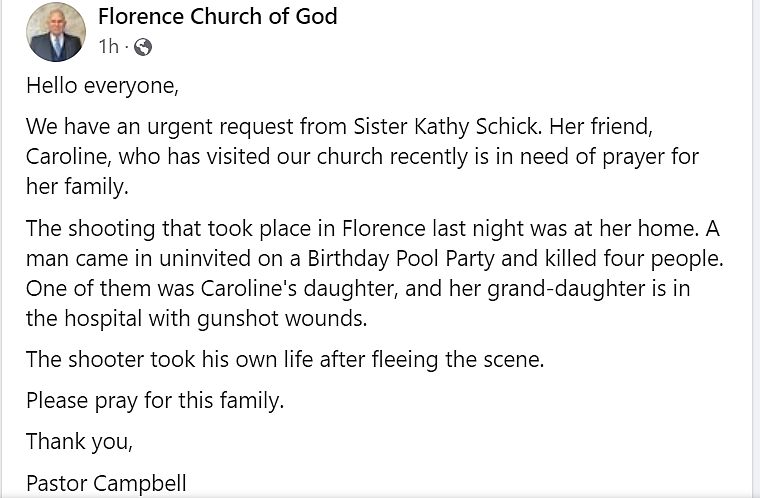 Florence Church of God
1h ·

Hello everyone,

We have an urgent request from Sister Kathy Schick. Her friend, Caroline, who has visited our church recently is in need of prayer for her family.

The shooting that took place in Florence last night was at her home. A man came in uninvited on a Birthday Pool Party and killed four people. One of them was Caroline's daughter, and her grand-daughter is in the hospital with gunshot wounds.

The shooter took his own life after fleeing the scene.

Please pray for this family.

Thank you,

Pastor Campbell